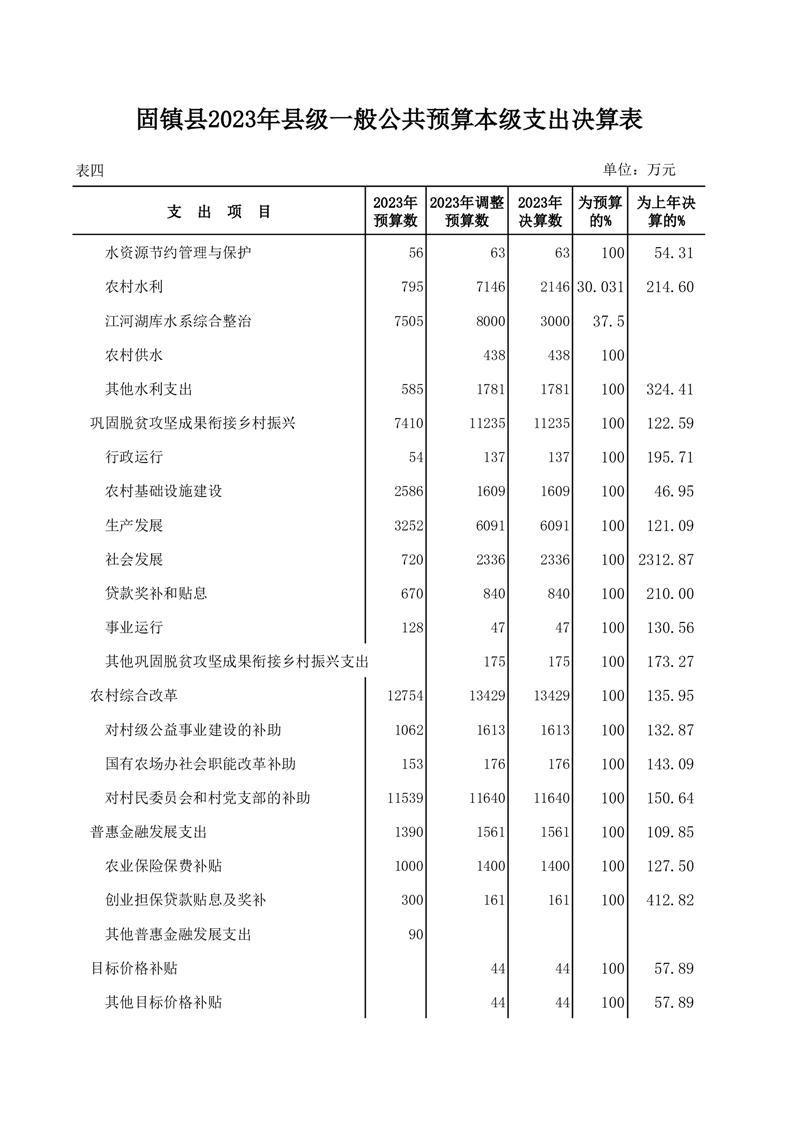 固镇县2023年县级一般公共预算本级支出决算表

表四

单位：万元

| 支　出　项　目 | 2023年预算数 | 2023年调整预算数 | 2023年决算数 | 为预算的% | 为上年决算的% |
|---|---|---|---|---|---|
| 水资源节约管理与保护 | 56 | 63 | 63 | 100 | 54.31 |
| 农村水利 | 795 | 7146 | 2146 | 30.031 | 214.60 |
| 江河湖库水系综合整治 | 7505 | 8000 | 3000 | 37.5 | |
| 农村供水 | | 438 | 438 | 100 | |
| 其他水利支出 | 585 | 1781 | 1781 | 100 | 324.41 |
| 巩固脱贫攻坚成果衔接乡村振兴 | 7410 | 11235 | 11235 | 100 | 122.59 |
| 行政运行 | 54 | 137 | 137 | 100 | 195.71 |
| 农村基础设施建设 | 2586 | 1609 | 1609 | 100 | 46.95 |
| 生产发展 | 3252 | 6091 | 6091 | 100 | 121.09 |
| 社会发展 | 720 | 2336 | 2336 | 100 | 2312.87 |
| 贷款奖补和贴息 | 670 | 840 | 840 | 100 | 210.00 |
| 事业运行 | 128 | 47 | 47 | 100 | 130.56 |
| 其他巩固脱贫攻坚成果衔接乡村振兴支出 | | 175 | 175 | 100 | 173.27 |
| 农村综合改革 | 12754 | 13429 | 13429 | 100 | 135.95 |
| 对村级公益事业建设的补助 | 1062 | 1613 | 1613 | 100 | 132.87 |
| 国有农场办社会职能改革补助 | 153 | 176 | 176 | 100 | 143.09 |
| 对村民委员会和村党支部的补助 | 11539 | 11640 | 11640 | 100 | 150.64 |
| 普惠金融发展支出 | 1390 | 1561 | 1561 | 100 | 109.85 |
| 农业保险保费补贴 | 1000 | 1400 | 1400 | 100 | 127.50 |
| 创业担保贷款贴息及奖补 | 300 | 161 | 161 | 100 | 412.82 |
| 其他普惠金融发展支出 | 90 | | | | |
| 目标价格补贴 | | 44 | 44 | 100 | 57.89 |
| 其他目标价格补贴 | | 44 | 44 | 100 | 57.89 |